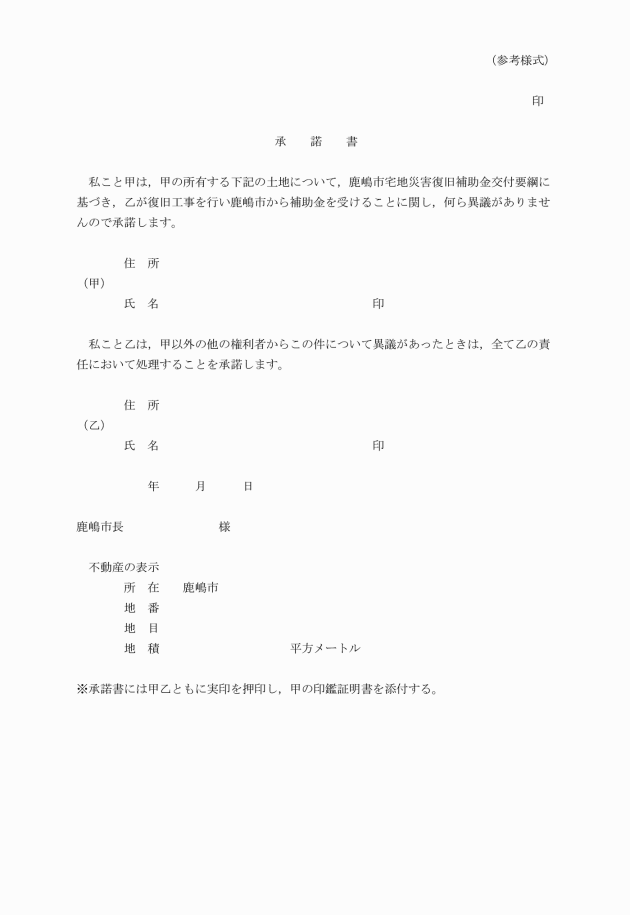 （参考様式）

印

承　諾　書

私こと甲は，甲の所有する下記の土地について，鹿嶋市宅地災害復旧補助金交付要綱に基づき，乙が復旧工事を行い鹿嶋市から補助金を受けることに関し，何ら異議がありませんので承諾します。

住　所
（甲）
氏　名　　　　　　　　　　　　　　　印

私こと乙は，甲以外の他の権利者からこの件について異議があったときは，全て乙の責任において処理することを承諾します。

住　所
（乙）
氏　名　　　　　　　　　　　　　　　印

年　　月　　日

鹿嶋市長　　　　　　様

不動産の表示
所　在　　鹿嶋市
地　番
地　目
地　積　　　　　　　　平方メートル

※承諾書には甲乙ともに実印を押印し，甲の印鑑証明書を添付する。